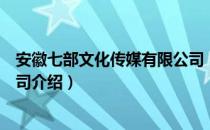 安徽七部文化传媒有限公司
司介绍）